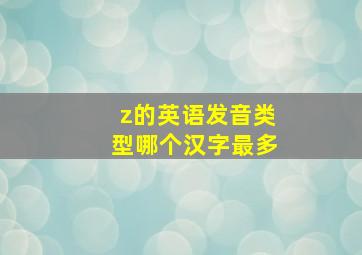 z的英语发音类型哪个汉字最多